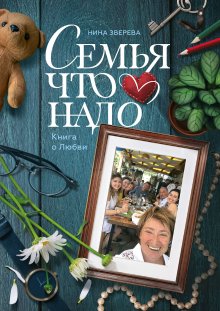 НИНА ЗВЕРЕВА

СЕМЬЯ ЧТО НАДО

Книга о Любви